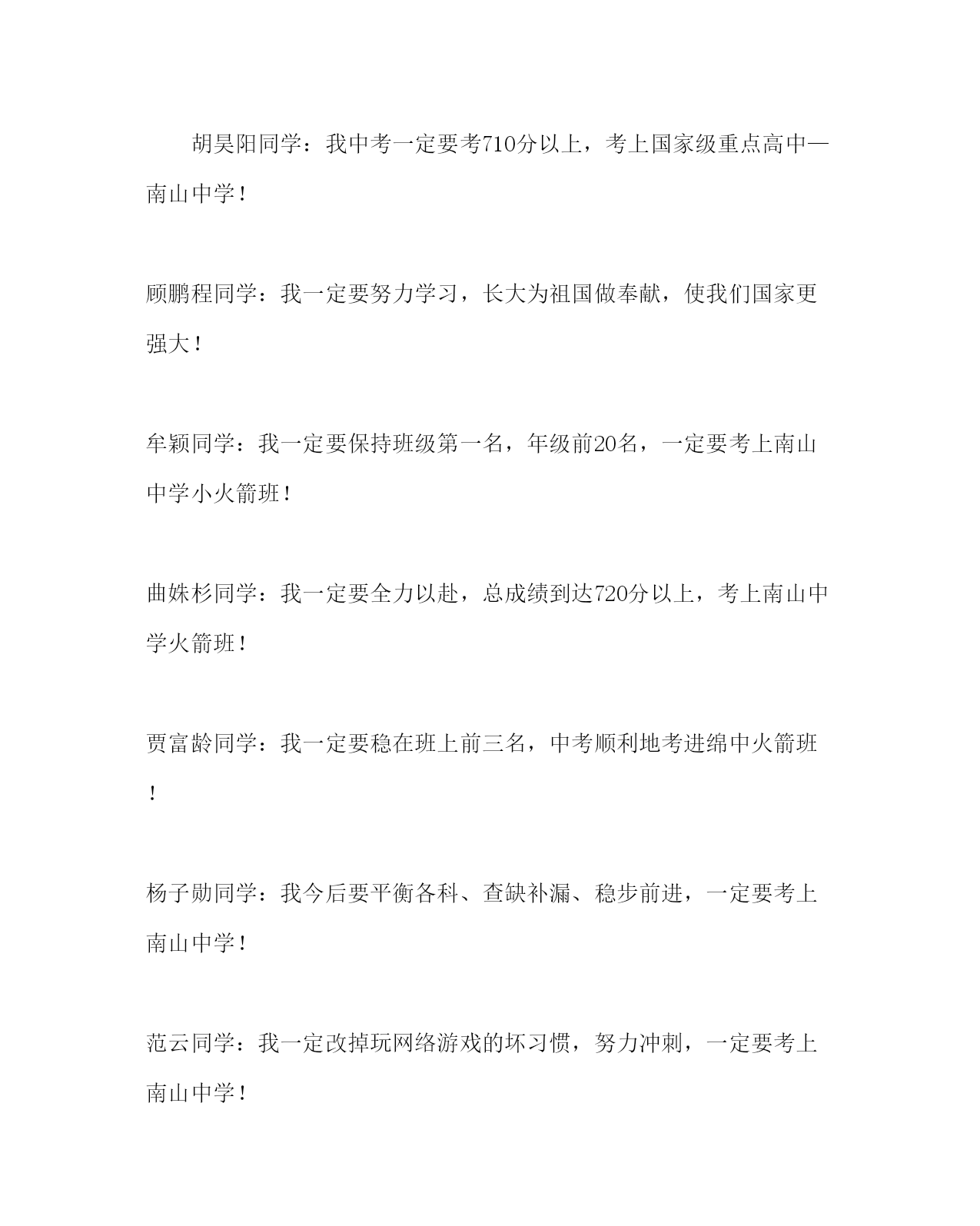 胡昊阳同学：我中考一定要考710分以上，考上国家级重点高中—南山中学！

顾鹏程同学：我一定要努力学习，长大为祖国做奉献，使我们国家更强大！

牟颖同学：我一定要保持班级第一名，年级前20名，一定要考上南山中学小火箭班！

曲姝杉同学：我一定要全力以赴，总成绩到达720分以上，考上南山中学火箭班！

贾富龄同学：我一定要稳在班上前三名，中考顺利地考进绵中火箭班！

杨子勋同学：我今后要平衡各科、查缺补漏、稳步前进，一定要考上南山中学！

范云同学：我一定改掉玩网络游戏的坏习惯，努力冲刺，一定要考上南山中学！